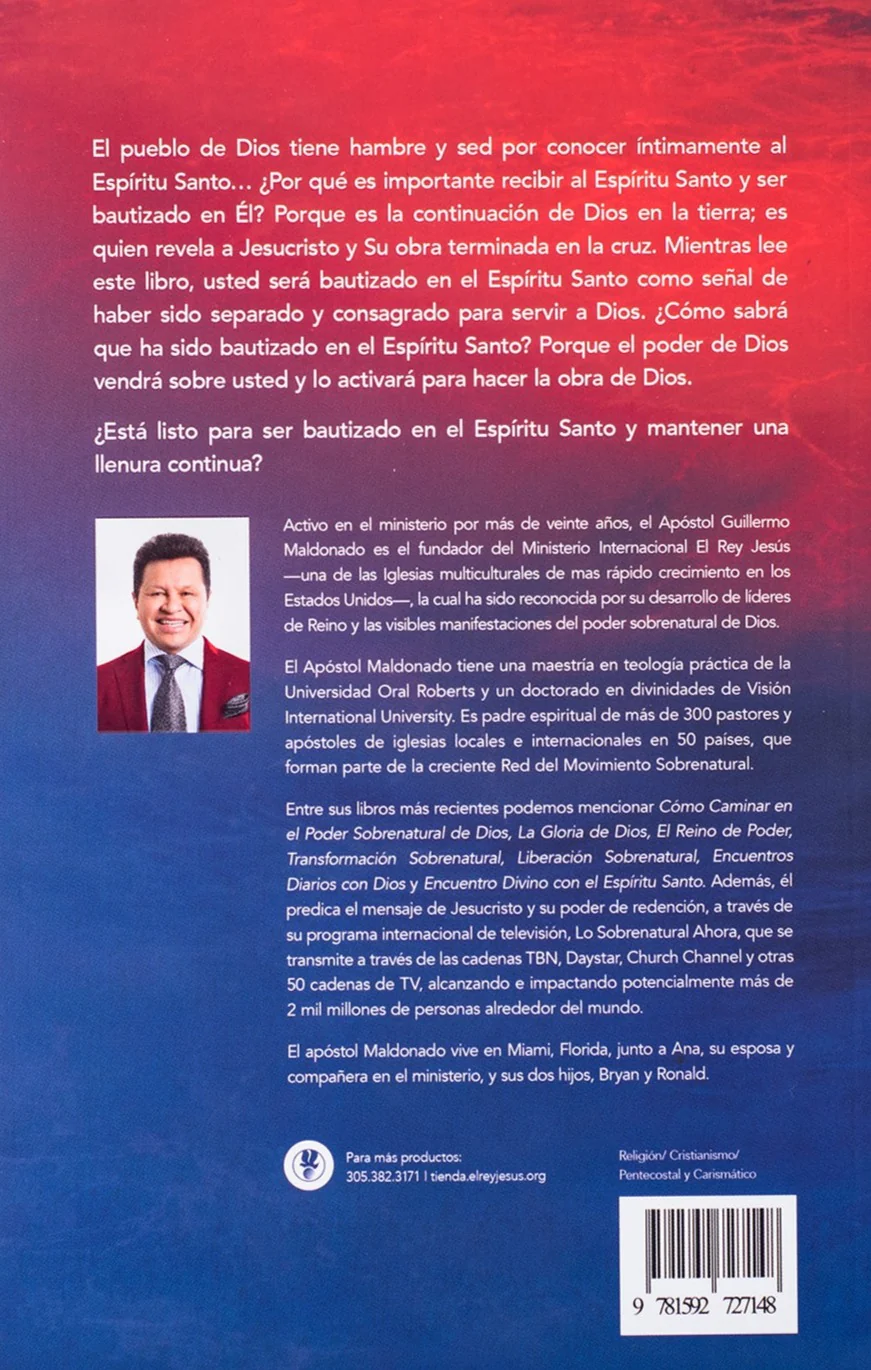 El pueblo de Dios tiene hambre y sed por conocer íntimamente al Espíritu Santo… ¿Por qué es importante recibir al Espíritu Santo y ser bautizado en Él? Porque es la continuación de Dios en la tierra; es quien revela a Jesucristo y Su obra terminada en la cruz. Mientras lee este libro, usted será bautizado en el Espíritu Santo como señal de haber sido separado y consagrado para servir a Dios. ¿Cómo sabrá que ha sido bautizado en el Espíritu Santo? Porque el poder de Dios vendrá sobre usted y lo activará para hacer la obra de Dios.

¿Está listo para ser bautizado en el Espíritu Santo y mantener una llenura continua?

Activo en el ministerio por más de veinte años, el Apóstol Guillermo Maldonado es el fundador del Ministerio Internacional El Rey Jesús —una de las Iglesias multiculturales de mas rápido crecimiento en los Estados Unidos—, la cual ha sido reconocida por su desarrollo de líderes de Reino y las visibles manifestaciones del poder sobrenatural de Dios.

El Apóstol Maldonado tiene una maestría en teología práctica de la Universidad Oral Roberts y un doctorado en divinidades de Visión International University. Es padre espiritual de más de 300 pastores y apóstoles de iglesias locales e internacionales en 50 países, que forman parte de la creciente Red del Movimiento Sobrenatural.

Entre sus libros más recientes podemos mencionar Cómo Caminar en el Poder Sobrenatural de Dios, La Gloria de Dios, El Reino de Poder, Transformación Sobrenatural, Liberación Sobrenatural, Encuentros Diarios con Dios y Encuentro Divino con el Espíritu Santo. Además, él predica el mensaje de Jesucristo y su poder de redención, a través de su programa internacional de televisión, Lo Sobrenatural Ahora, que se transmite a través de las cadenas TBN, Daystar, Church Channel y otras 50 cadenas de TV, alcanzando e impactando potencialmente más de 2 mil millones de personas alrededor del mundo.

El apóstol Maldonado vive en Miami, Florida, junto a Ana, su esposa y compañera en el ministerio, y sus dos hijos, Bryan y Ronald.

Para más productos:
305.382.3171 | tienda.elreyjesus.org

Religión/ Cristianismo/
Pentecostal y Carismático

9 781592 727148